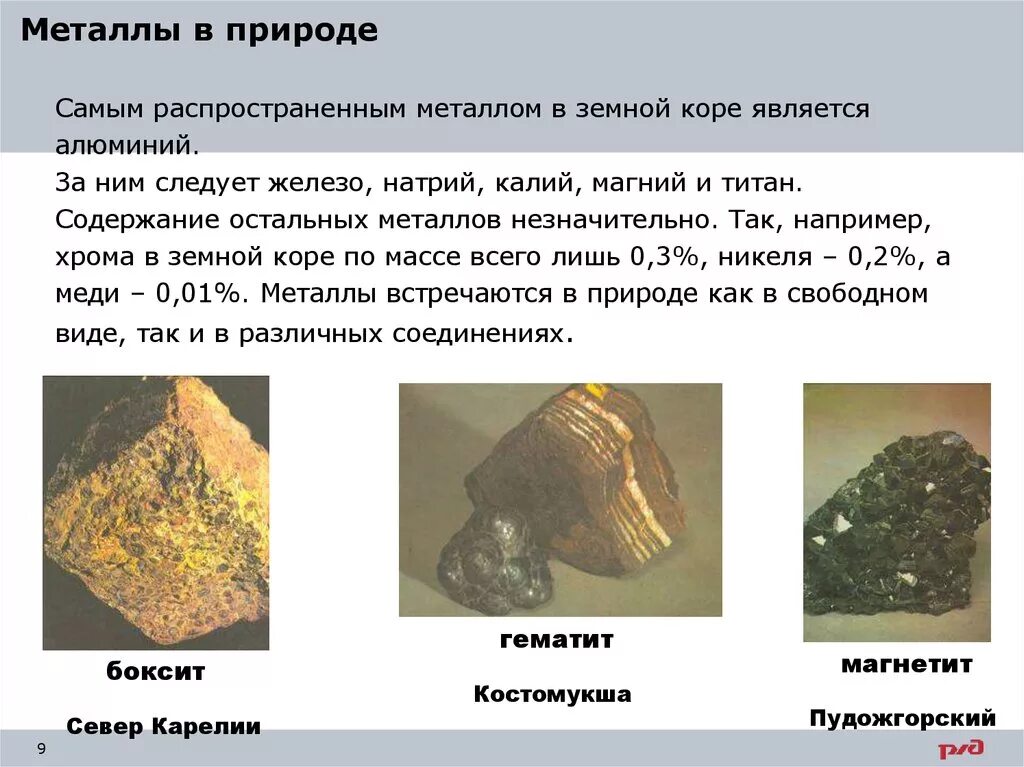 Металлы в природе

Самым распространенным металлом в земной коре является алюминий.
За ним следует железо, натрий, калий, магний и титан.
Содержание остальных металлов незначительно. Так, например, хрома в земной коре по массе всего лишь 0,3%, никеля – 0,2%, а меди – 0,01%. Металлы встречаются в природе как в свободном виде, так и в различных соединениях.

боксит

Север Карелии

гематит

Костомукша

магнетит

Пудожгорский

9

РЖД